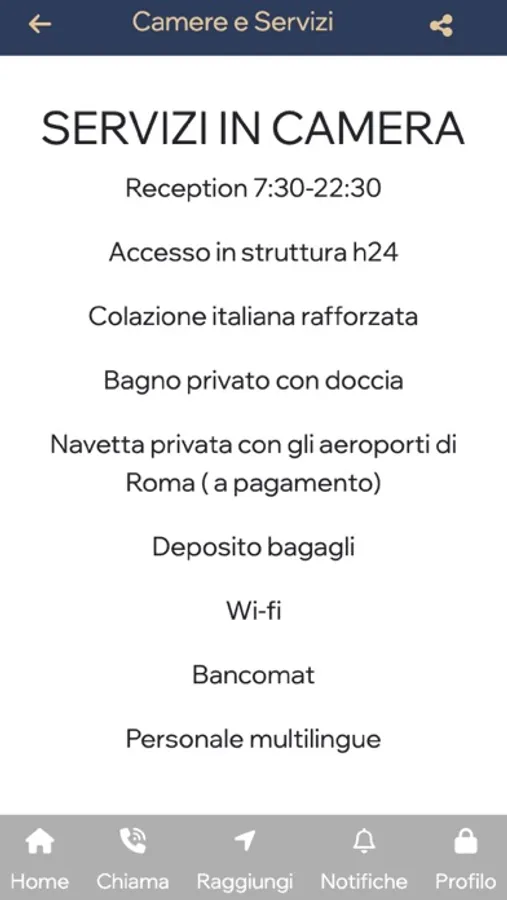 Camere e Servizi

SERVIZI IN CAMERA

Reception 7:30-22:30

Accesso in struttura h24

Colazione italiana rafforzata

Bagno privato con doccia

Navetta privata con gli aeroporti di Roma ( a pagamento)

Deposito bagagli

Wi-fi

Bancomat

Personale multilingue

Home Chiama Raggiungi Notifiche Profilo